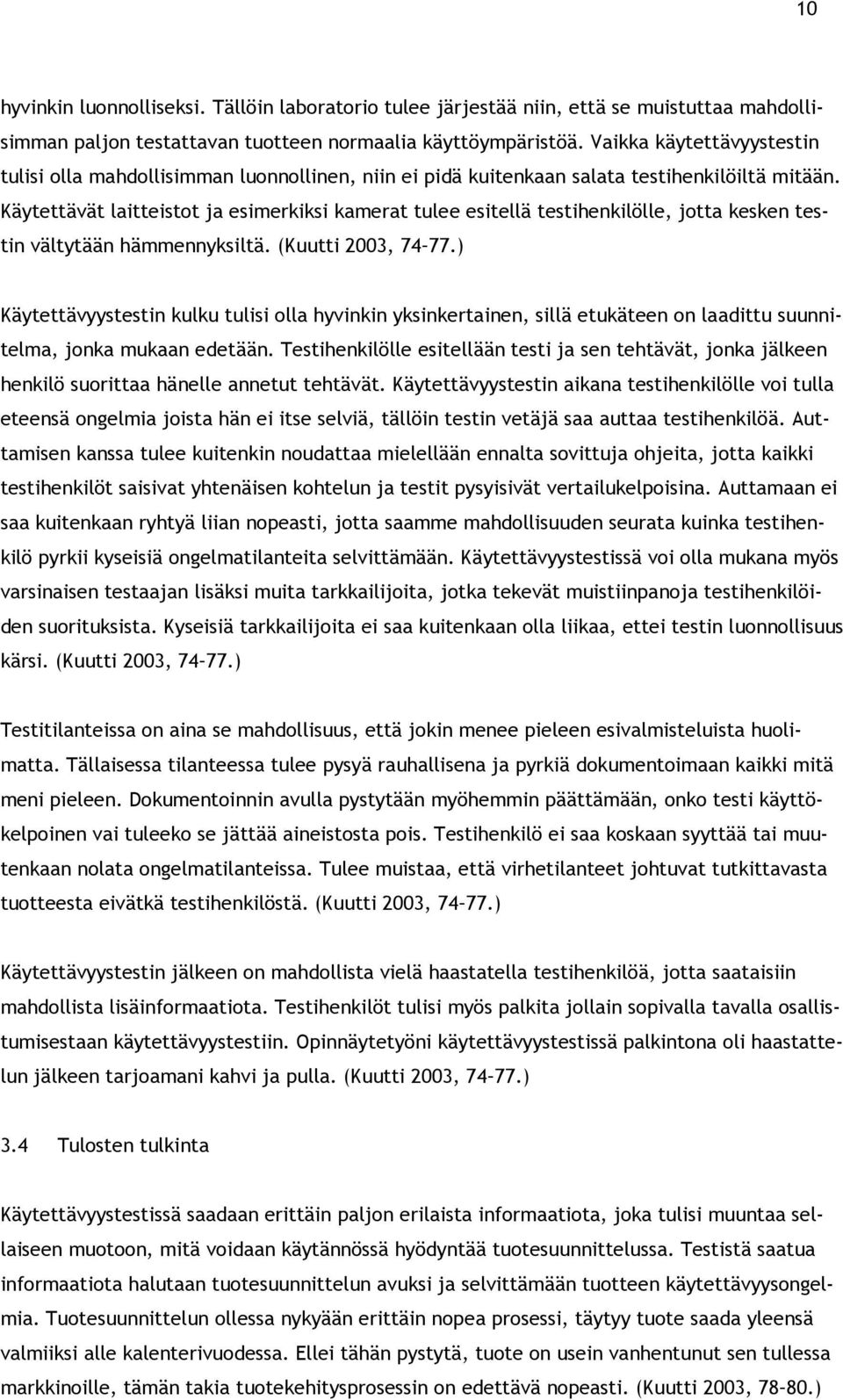 10

hyvinkin luonnolliseksi. Tällöin laboratorio tulee järjestää niin, että se muistuttaa mahdollisimman paljon testattavan tuotteen normaalia käyttöympäristöä. Vaikka käytettävyystestin tulisi olla mahdollisimman luonnollinen, niin ei pidä kuitenkaan salata testihenkilöiltä mitään. Käytettävät laitteistot ja esimerkiksi kamerat tulee esitellä testihenkilölle, jotta kesken testin vältytään hämmennyksiltä. (Kuutti 2003, 74–77.)

Käytettävyystestin kulku tulisi olla hyvinkin yksinkertainen, sillä etukäteen on laadittu suunnitelma, jonka mukaan edetään. Testihenkilölle esitellään testi ja sen tehtävät, jonka jälkeen henkilö suorittaa hänelle annetut tehtävät. Käytettävyystestin aikana testihenkilölle voi tulla eteensä ongelmia joista hän ei itse selviä, tällöin testin vetäjä saa auttaa testihenkilöä. Auttamisen kanssa tulee kuitenkin noudattaa mielellään ennalta sovittuja ohjeita, jotta kaikki testihenkilöt saisivat yhtenäisen kohtelun ja testit pysyisivät vertailukelpoisina. Auttamaan ei saa kuitenkaan ryhtyä liian nopeasti, jotta saamme mahdollisuuden seurata kuinka testihenkilö pyrkii kyseisiä ongelmatilanteita selvittämään. Käytettävyystestissä voi olla mukana myös varsinaisen testaajan lisäksi muita tarkkailijoita, jotka tekevät muistiinpanoja testihenkilöiden suorituksista. Kyseisiä tarkkailijoita ei saa kuitenkaan olla liikaa, ettei testin luonnollisuus kärsi. (Kuutti 2003, 74–77.)

Testitilanteissa on aina se mahdollisuus, että jokin menee pieleen esivalmisteluista huolimatta. Tällaisessa tilanteessa tulee pysyä rauhallisena ja pyrkiä dokumentoimaan kaikki mitä meni pieleen. Dokumentoinnin avulla pystytään myöhemmin päättämään, onko testi käyttökelpoinen vai tuleeko se jättää aineistosta pois. Testihenkilö ei saa koskaan syyttää tai muutenkaan nolata ongelmatilanteissa. Tulee muistaa, että virhetilanteet johtuvat tutkittavasta tuotteesta eivätkä testihenkilöstä. (Kuutti 2003, 74–77.)

Käytettävyystestin jälkeen on mahdollista vielä haastatella testihenkilöä, jotta saataisiin mahdollista lisäinformaatiota. Testihenkilöt tulisi myös palkita jollain sopivalla tavalla osallistumisestaan käytettävyystestiin. Opinnäytetyöni käytettävyystestissä palkintona oli haastattelun jälkeen tarjoamani kahvi ja pulla. (Kuutti 2003, 74–77.)

3.4 Tulosten tulkinta

Käytettävyystestissä saadaan erittäin paljon erilaista informaatiota, joka tulisi muuntaa sellaiseen muotoon, mitä voidaan käytännössä hyödyntää tuotesuunnittelussa. Testistä saatua informaatiota halutaan tuotesuunnittelun avuksi ja selvittämään tuotteen käytettävyysongelmia. Tuotesuunnittelun ollessa nykyään erittäin nopea prosessi, täytyy tuote saada yleensä valmiiksi alle kalenterivuodessa. Ellei tähän pystytä, tuote on usein vanhentunut sen tullessa markkinoille, tämän takia tuotekehitysprosessin on edettävä nopeasti. (Kuutti 2003, 78-80.)